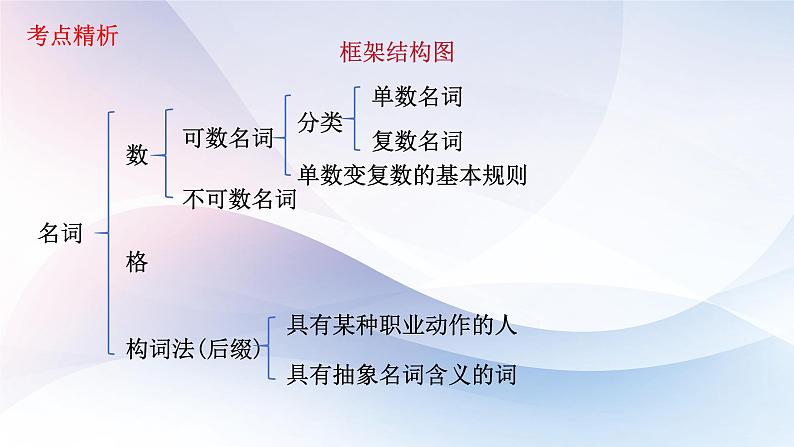 考点精析

框架结构图

名词

数

可数名词

分类

单数名词

复数名词

单数变复数的基本规则

不可数名词

格

构词法(后缀)

具有某种职业动作的人

具有抽象名词含义的词